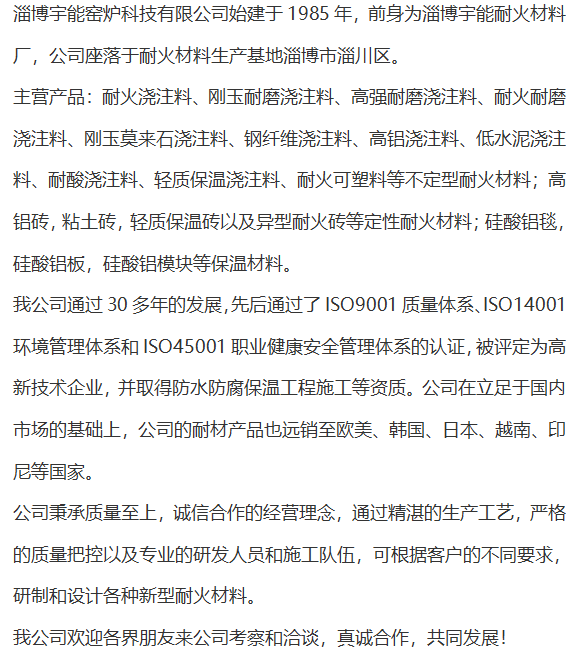 淄博宇能窑炉科技有限公司始建于 1985 年，前身为淄博宇能耐火材料厂，公司座落于耐火材料生产基地淄博市淄川区。

主营产品：耐火浇注料、刚玉耐磨浇注料、高强耐磨浇注料、耐火耐磨浇注料、刚玉莫来石浇注料、钢纤维浇注料、高铝浇注料、低水泥浇注料、耐酸浇注料、轻质保温浇注料、耐火可塑料等不定型耐火材料；高铝砖，粘土砖，轻质保温砖以及异型耐火砖等定性耐火材料；硅酸铝毯，硅酸铝板，硅酸铝模块等保温材料。

我公司通过 30 多年的发展，先后通过了 ISO9001 质量体系、ISO14001 环境管理体系和 ISO45001 职业健康安全管理体系的认证，被评定为高新技术企业，并取得防水防腐保温工程施工等资质。公司在立足于国内市场的基础上，公司的耐材产品也远销至欧美、韩国、日本、越南、印尼等国家。

公司秉承质量至上，诚信合作的经营理念，通过精湛的生产工艺，严格的质量把控以及专业的研发人员和施工队伍，可根据客户的不同要求，研制和设计各种新型耐火材料。

我公司欢迎各界朋友来公司考察和洽谈，真诚合作，共同发展！